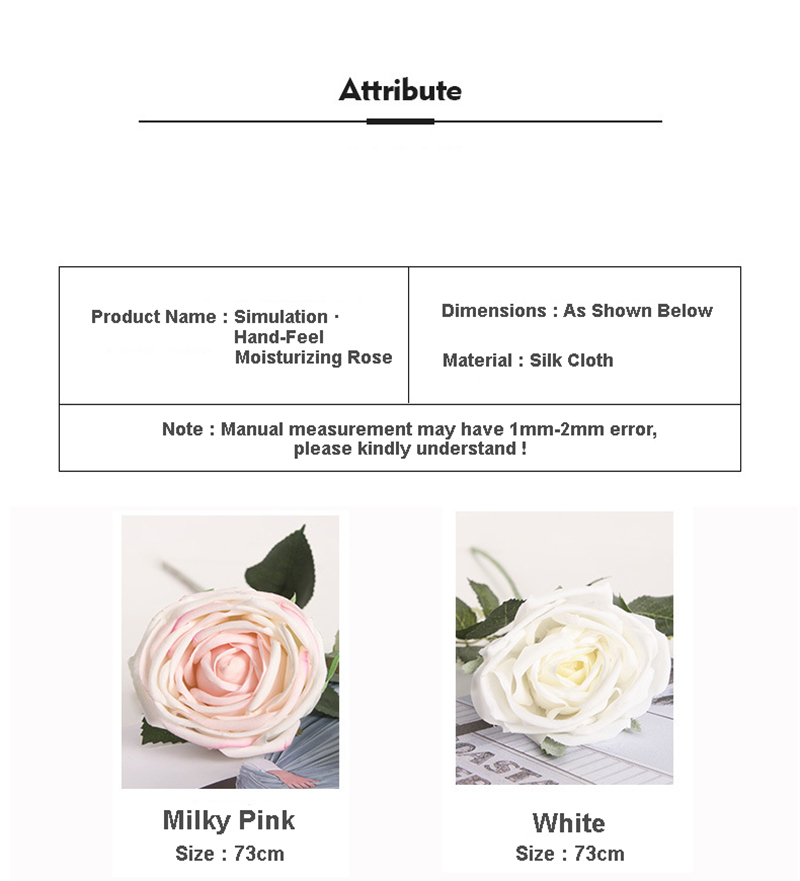 Attribute

| Product Name : Simulation · Hand-Feel Moisturizing Rose | Dimensions : As Shown Below<br>Material : Silk Cloth |
|---|---|
| Note : Manual measurement may have 1mm-2mm error, please kindly understand ! | |

Milky Pink
Size : 73cm

White
Size : 73cm